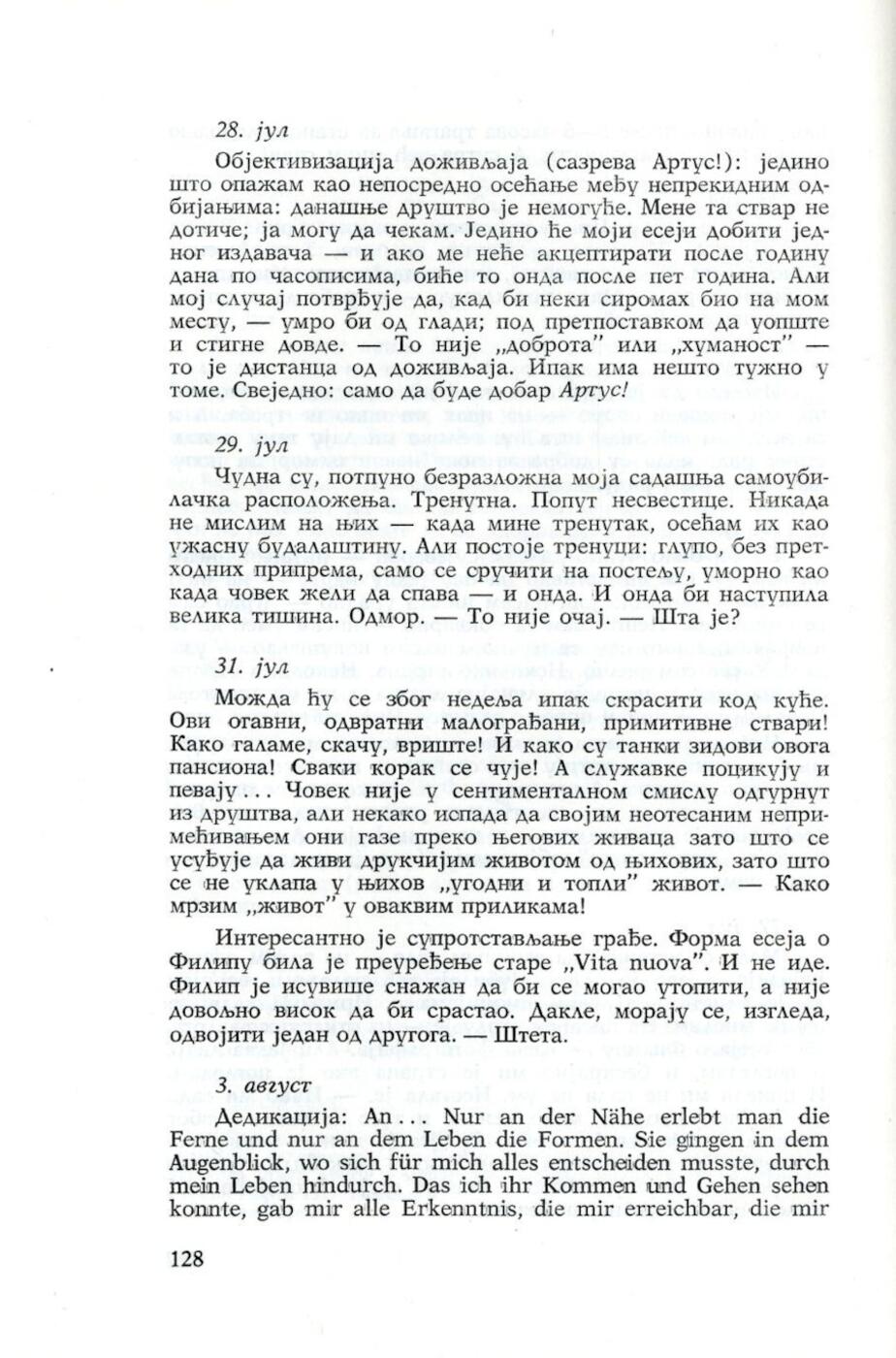 28. јул

Објективизација доживљаја (сазрева Артус!): једино што опажам као непосредно осећање међу непрекидним одбијањима: данашње друштво је немогуће. Мене та ствар не дотиче; ја могу да чекам. Једино ће моји есеји добити једног издавача — и ако ме неће акцептирати после годину дана по часописима, биће то онда после пет година. Али мој случај потврђује да, кад би неки сиромах био на мом месту, — умро би од глади; под претпоставком да уопште и стигне довде. — То није „доброта" или „хуманост" — то је дистанца од доживљаја. Ипак има нешто тужно у томе. Свеједно: само да буде добар Артус!

29. јул

Чудна су, потпуно безразложна моја садашња самоубилачка расположења. Тренутна. Попут несвестице. Никада не мислим на њих — када мине тренутак, осећам их као ужасну будалаштину. Али постоје тренуци: глупо, без претходних припрема, само се сручити на постељу, уморно као када човек жели да спава — и онда. И онда би наступила велика тишина. Одмор. — То није очај. — Шта је?

31. јул

Можда ћу се због недеља ипак скрасити код куће. Ови огавни, одвратни малограђани, примитивне ствари! Како галаме, скачу, вриште! И како су танки зидови овога пансиона! Сваки корак се чује! А служавке поцикују и певају... Човек није у сентименталном смислу одгурнут из друштва, али некако испада да својим неотесаним непримећивањем они газе преко његових живаца зато што се усуђује да живи друкчијим животом од њихових, зато што се не уклапа у њихов „угодни и топли" живот. — Како мрзим „живот" у оваквим приликама!

Интересантно је супротстављање грађе. Форма есеја о Филипу била је преуређење старе „Vita nuova". И не иде. Филип је исувише снажан да би се могао утопити, а није довољно висок да би срастао. Дакле, морају се, изгледа, одвојити један од другога. — Штета.

3. август

Дедикација: An... Nur an der Nähe erlebt man die Ferne und nur an dem Leben die Formen. Sie gingen in dem Augenblick, wo sich für mich alles entscheiden musste, durch mein Leben hindurch. Das ich ihr Kommen und Gehen sehen konnte, gab mir alle Erkenntnis, die mir erreichbar, die mir

128